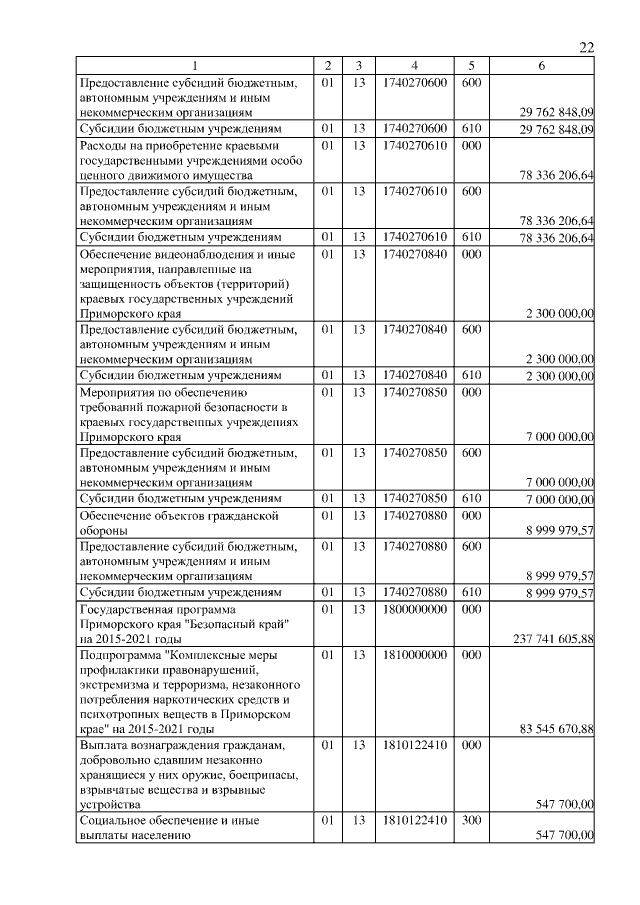 22

| 1 | 2 | 3 | 4 | 5 | 6 |
|---|---|---|---|---|---|
| Предоставление субсидий бюджетным, автономным учреждениям и иным некоммерческим организациям | 01 | 13 | 1740270600 | 600 | 29 762 848,09 |
| Субсидии бюджетным учреждениям | 01 | 13 | 1740270600 | 610 | 29 762 848,09 |
| Расходы на приобретение краевыми государственными учреждениями особо ценного движимого имущества | 01 | 13 | 1740270610 | 000 | 78 336 206,64 |
| Предоставление субсидий бюджетным, автономным учреждениям и иным некоммерческим организациям | 01 | 13 | 1740270610 | 600 | 78 336 206,64 |
| Субсидии бюджетным учреждениям | 01 | 13 | 1740270610 | 610 | 78 336 206,64 |
| Обеспечение видеонаблюдения и иные мероприятия, направленные на защищенность объектов (территорий) краевых государственных учреждений Приморского края | 01 | 13 | 1740270840 | 000 | 2 300 000,00 |
| Предоставление субсидий бюджетным, автономным учреждениям и иным некоммерческим организациям | 01 | 13 | 1740270840 | 600 | 2 300 000,00 |
| Субсидии бюджетным учреждениям | 01 | 13 | 1740270840 | 610 | 2 300 000,00 |
| Мероприятия по обеспечению требований пожарной безопасности в краевых государственных учреждениях Приморского края | 01 | 13 | 1740270850 | 000 | 7 000 000,00 |
| Предоставление субсидий бюджетным, автономным учреждениям и иным некоммерческим организациям | 01 | 13 | 1740270850 | 600 | 7 000 000,00 |
| Субсидии бюджетным учреждениям | 01 | 13 | 1740270850 | 610 | 7 000 000,00 |
| Обеспечение объектов гражданской обороны | 01 | 13 | 1740270880 | 000 | 8 999 979,57 |
| Предоставление субсидий бюджетным, автономным учреждениям и иным некоммерческим организациям | 01 | 13 | 1740270880 | 600 | 8 999 979,57 |
| Субсидии бюджетным учреждениям | 01 | 13 | 1740270880 | 610 | 8 999 979,57 |
| Государственная программа Приморского края "Безопасный край" на 2015-2021 годы | 01 | 13 | 1800000000 | 000 | 237 741 605,88 |
| Подпрограмма "Комплексные меры профилактики правонарушений, экстремизма и терроризма, незаконного потребления наркотических средств и психотропных веществ в Приморском крае" на 2015-2021 годы | 01 | 13 | 1810000000 | 000 | 83 545 670,88 |
| Выплата вознаграждения гражданам, добровольно сдавшим незаконно хранящиеся у них оружие, боеприпасы, взрывчатые вещества и взрывные устройства | 01 | 13 | 1810122410 | 000 | 547 700,00 |
| Социальное обеспечение и иные выплаты населению | 01 | 13 | 1810122410 | 300 | 547 700,00 |